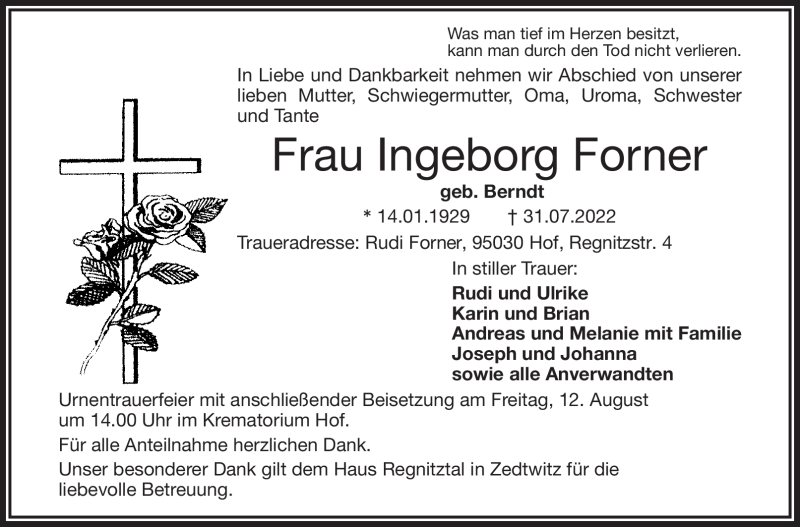 Was man tief im Herzen besitzt,
kann man durch den Tod nicht verlieren.

In Liebe und Dankbarkeit nehmen wir Abschied von unserer lieben Mutter, Schwiegermutter, Oma, Uroma, Schwester und Tante

Frau Ingeborg Forner

geb. Berndt

* 14.01.1929 † 31.07.2022

Traueradresse: Rudi Forner, 95030 Hof, Regnitzstr. 4

In stiller Trauer:

Rudi und Ulrike
Karin und Brian
Andreas und Melanie mit Familie
Joseph und Johanna
sowie alle Anverwandten

Urnentrauerfeier mit anschließender Beisetzung am Freitag, 12. August um 14.00 Uhr im Krematorium Hof.

Für alle Anteilnahme herzlichen Dank.

Unser besonderer Dank gilt dem Haus Regnitztal in Zedtwitz für die liebevolle Betreuung.